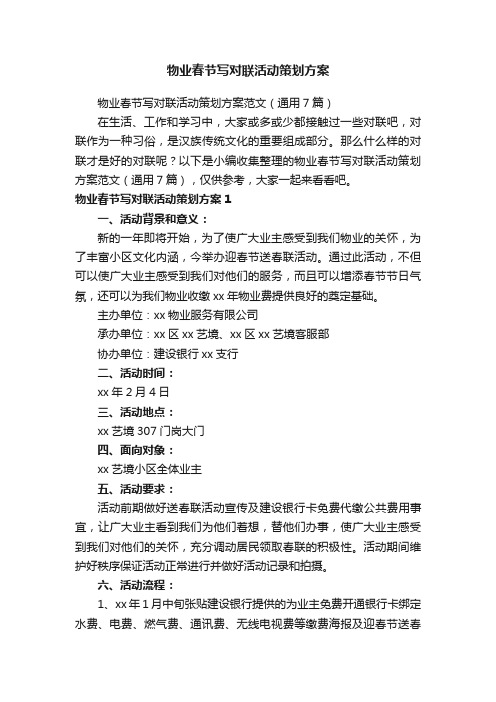 物业春节写对联活动策划方案

物业春节写对联活动策划方案范文（通用7篇）

在生活、工作和学习中，大家或多或少都接触过一些对联吧，对联作为一种习俗，是汉族传统文化的重要组成部分。那么什么样的对联才是好的对联呢？以下是小编收集整理的物业春节写对联活动策划方案范文（通用7篇），仅供参考，大家一起来看看吧。

物业春节写对联活动策划方案1

一、活动背景和意义：

新的一年即将开始，为了使广大业主感受到我们物业的关怀，为了丰富小区文化内涵，今举办迎春节送春联活动。通过此活动，不但可以使广大业主感受到我们对他们的服务，而且可以增添春节节日气氛，还可以为我们物业收缴xx年物业费提供良好的奠定基础。

主办单位：xx物业服务有限公司

承办单位：xx区xx艺境、xx区xx艺境客服部

协办单位：建设银行xx支行

二、活动时间：

xx年2月4日

三、活动地点：

xx艺境307门岗大门

四、面向对象：

xx艺境小区全体业主

五、活动要求：

活动前期做好送春联活动宣传及建设银行卡免费代缴公共费用事宜，让广大业主看到我们为他们着想，替他们办事，使广大业主感受到我们对他们的关怀，充分调动居民领取春联的积极性。活动期间维护好秩序保证活动正常进行并做好活动记录和拍摄。

六、活动流程：

1、xx年1月中旬张贴建设银行提供的为业主免费开通银行卡绑定水费、电费、燃气费、通讯费、无线电视费等缴费海报及迎春节送春